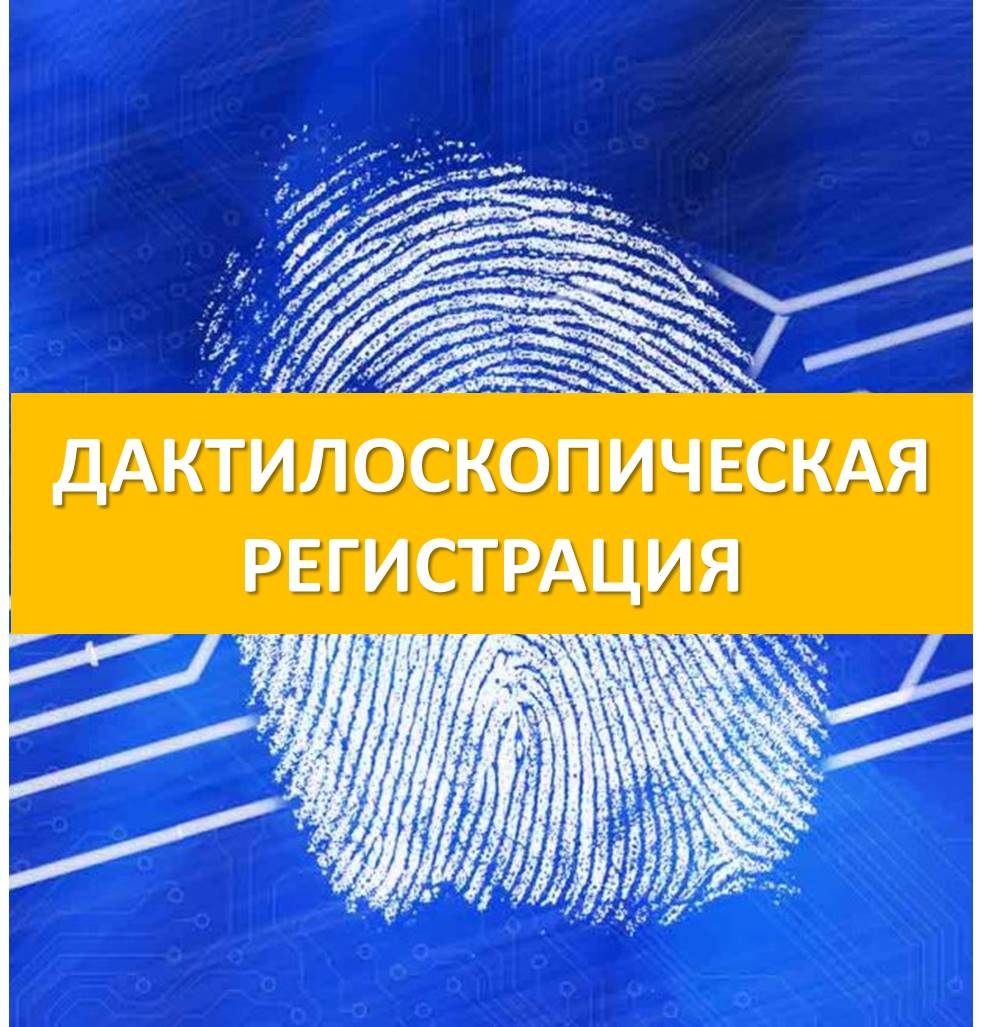 ДАКТИЛОСКОПИЧЕСКАЯ РЕГИСТРАЦИЯ